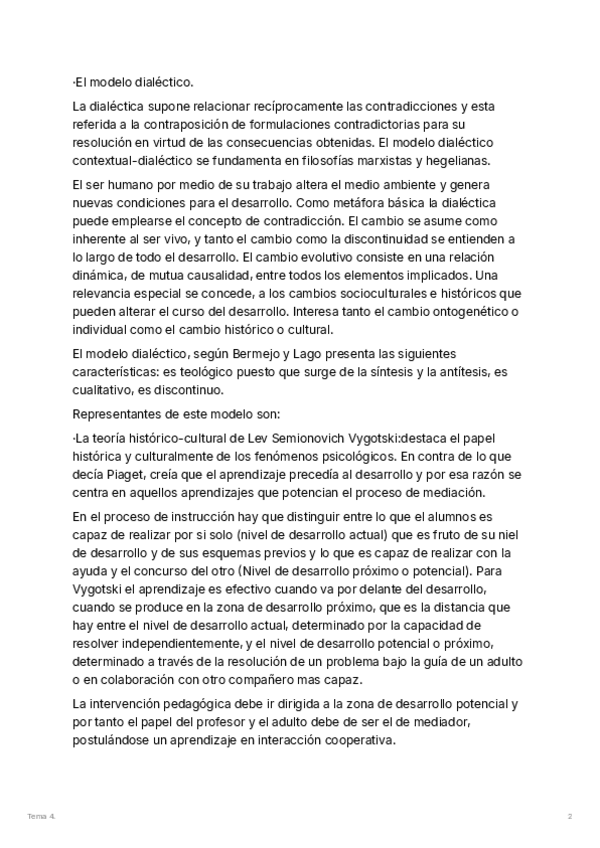 ·El modelo dialéctico.

La dialéctica supone relacionar recíprocamente las contradicciones y esta referida a la contraposición de formulaciones contradictorias para su resolución en virtud de las consecuencias obtenidas. El modelo dialéctico contextual-dialéctico se fundamenta en filosofías marxistas y hegelianas.

El ser humano por medio de su trabajo altera el medio ambiente y genera nuevas condiciones para el desarrollo. Como metáfora básica la dialéctica puede emplearse el concepto de contradicción. El cambio se asume como inherente al ser vivo, y tanto el cambio como la discontinuidad se entienden a lo largo de todo el desarrollo. El cambio evolutivo consiste en una relación dinámica, de mutua causalidad, entre todos los elementos implicados. Una relevancia especial se concede, a los cambios socioculturales e históricos que pueden alterar el curso del desarrollo. Interesa tanto el cambio ontogenético o individual como el cambio histórico o cultural.

El modelo dialéctico, según Bermejo y Lago presenta las siguientes características: es teológico puesto que surge de la síntesis y la antítesis, es cualitativo, es discontinuo.

Representantes de este modelo son:

·La teoría histórico-cultural de Lev Semionovich Vygotski:destaca el papel histórica y culturalmente de los fenómenos psicológicos. En contra de lo que decía Piaget, creía que el aprendizaje precedía al desarrollo y por esa razón se centra en aquellos aprendizajes que potencian el proceso de mediación.

En el proceso de instrucción hay que distinguir entre lo que el alumnos es capaz de realizar por si solo (nivel de desarrollo actual) que es fruto de su niel de desarrollo y de sus esquemas previos y lo que es capaz de realizar con la ayuda y el concurso del otro (Nivel de desarrollo próximo o potencial). Para Vygotski el aprendizaje es efectivo cuando va por delante del desarrollo, cuando se produce en la zona de desarrollo próximo, que es la distancia que hay entre el nivel de desarrollo actual, determinado por la capacidad de resolver independientemente, y el nivel de desarrollo potencial o próximo, determinado a través de la resolución de un problema bajo la guía de un adulto o en colaboración con otro compañero mas capaz.

La intervención pedagógica debe ir dirigida a la zona de desarrollo potencial y por tanto el papel del profesor y el adulto debe de ser el de mediador, postulándose un aprendizaje en interacción cooperativa.

Tema 4.

2